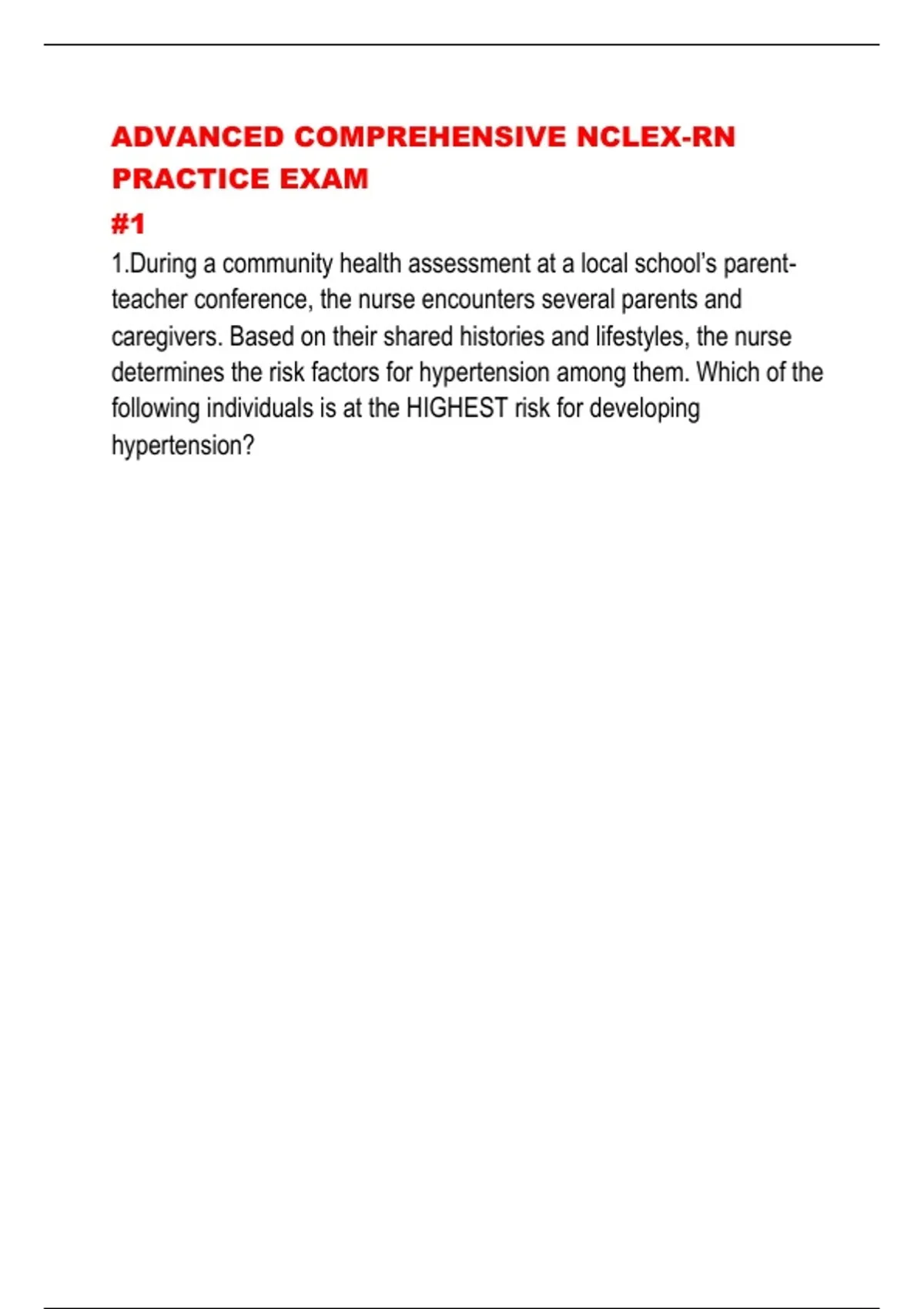 ADVANCED COMPREHENSIVE NCLEX-RN PRACTICE EXAM

#1

1.During a community health assessment at a local school's parent-teacher conference, the nurse encounters several parents and caregivers. Based on their shared histories and lifestyles, the nurse determines the risk factors for hypertension among them. Which of the following individuals is at the HIGHEST risk for developing hypertension?